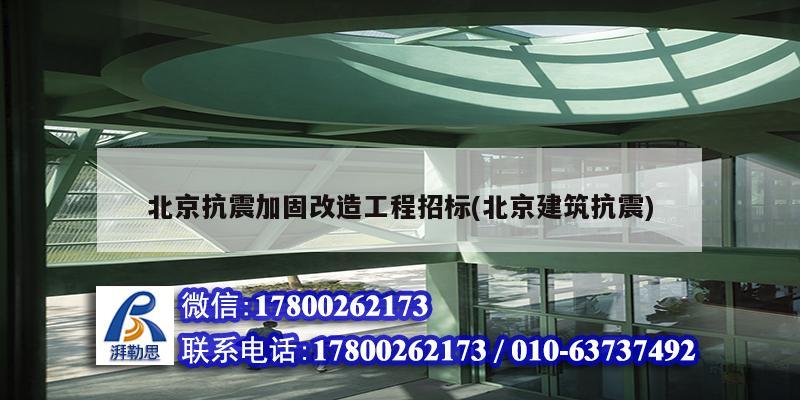 北京抗震加固改造工程招标(北京建筑抗震)

湃勒思

微信:17800262173

联系电话:17800262173 / 010-63737492